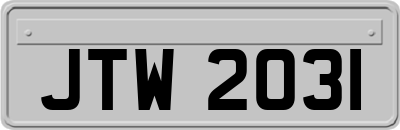 JTW 2031